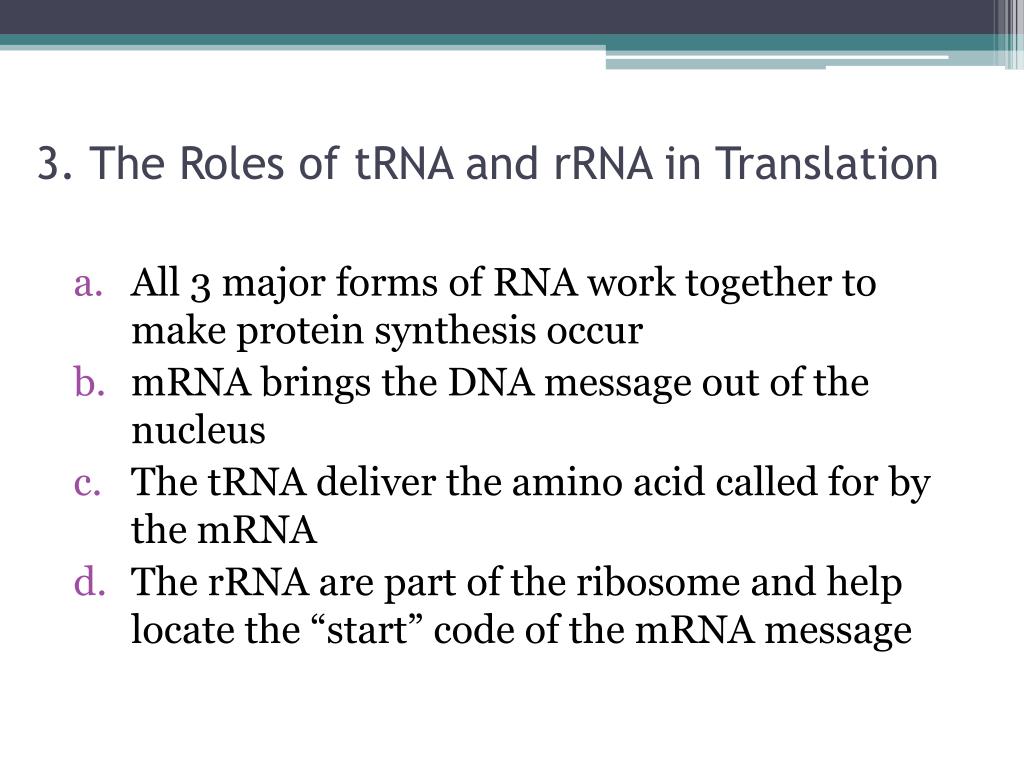 3. The Roles of tRNA and rRNA in Translation

a. All 3 major forms of RNA work together to make protein synthesis occur
b. mRNA brings the DNA message out of the nucleus
c. The tRNA deliver the amino acid called for by the mRNA
d. The rRNA are part of the ribosome and help locate the “start” code of the mRNA message